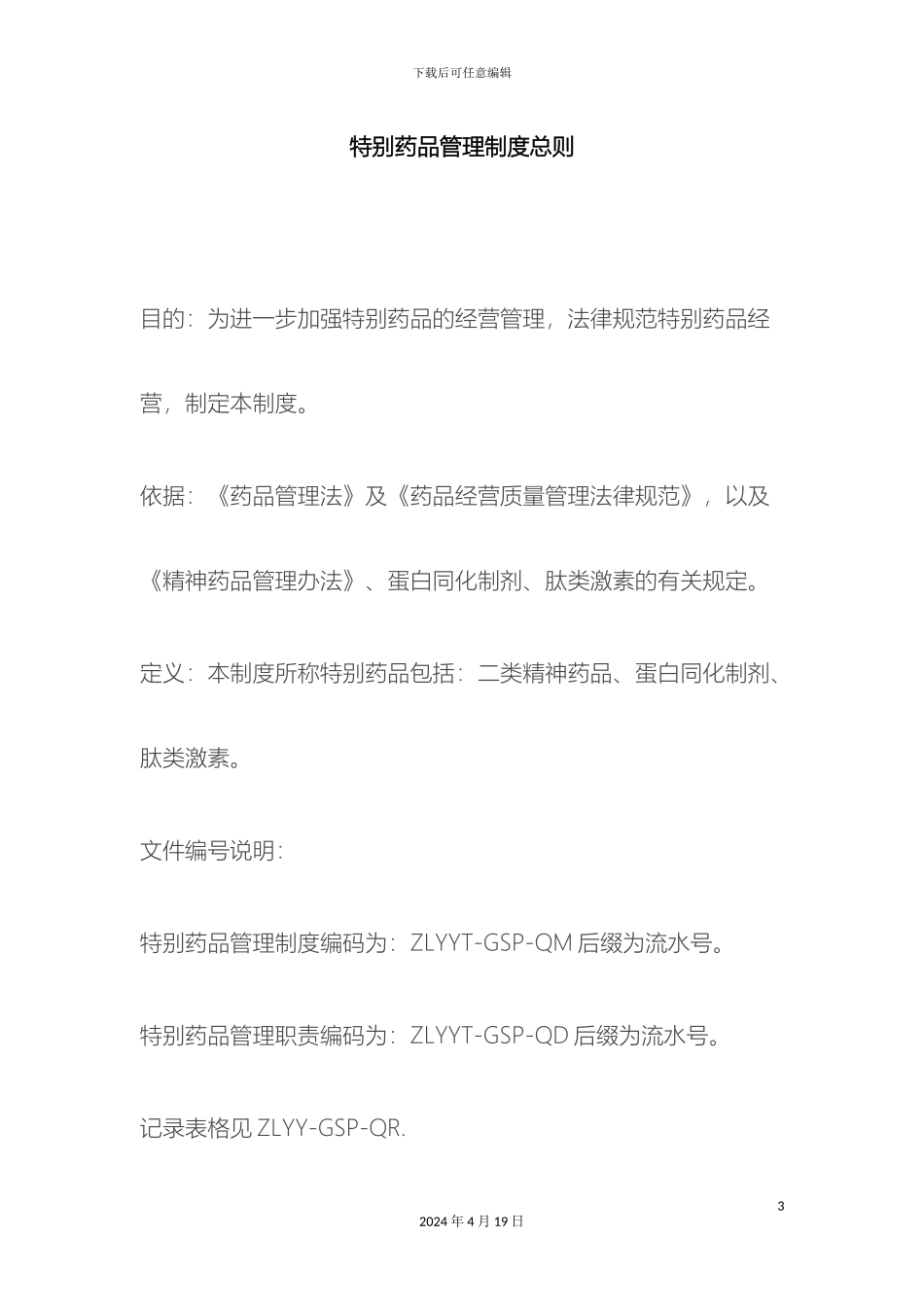 下载后可任意编辑

特别药品管理制度总则

目的：为进一步加强特别药品的经营管理，法律规范特别药品经营，制定本制度。

依据：《药品管理法》及《药品经营质量管理法律规范》，以及《精神药品管理办法》、蛋白同化制剂、肽类激素的有关规定。

定义：本制度所称特别药品包括：二类精神药品、蛋白同化制剂、肽类激素。

文件编号说明：

特别药品管理制度编码为：ZLYYT-GSP-QM 后缀为流水号。

特别药品管理职责编码为：ZLYYT-GSP-QD 后缀为流水号。

记录表格见 ZLYY-GSP-QR.

3

2024 年 4 月 19 日